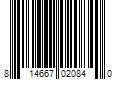 8 14667 02084 0